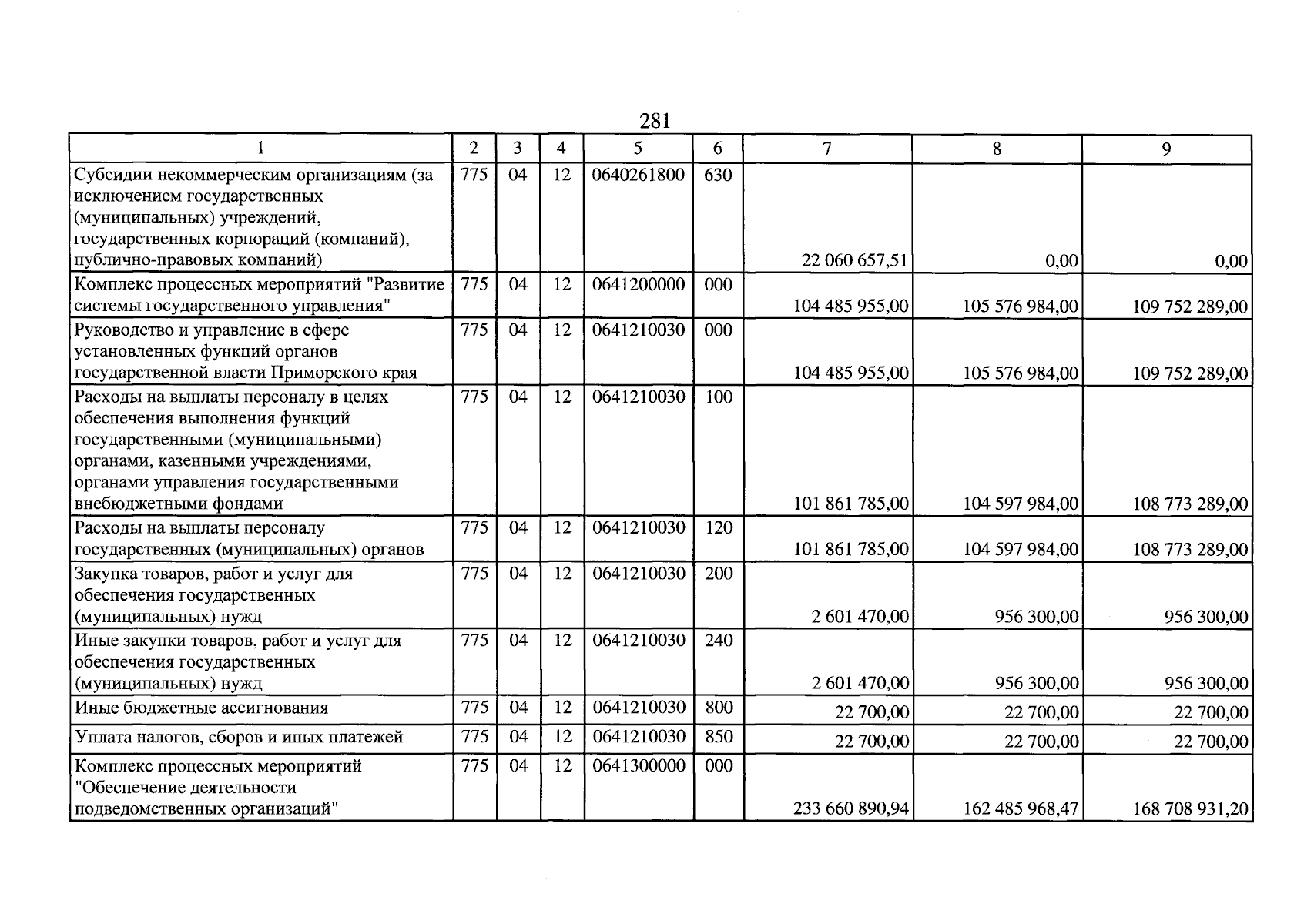 281

| 1 | 2 | 3 | 4 | 5 | 6 | 7 | 8 | 9 |
|---|---|---|---|---|---|---|---|---|
| Субсидии некоммерческим организациям (за исключением государственных (муниципальных) учреждений, государственных корпораций (компаний), публично-правовых компаний) | 775 | 04 | 12 | 0640261800 | 630 | 22 060 657,51 | 0,00 | 0,00 |
| Комплекс процессных мероприятий "Развитие системы государственного управления" | 775 | 04 | 12 | 0641200000 | 000 | 104 485 955,00 | 105 576 984,00 | 109 752 289,00 |
| Руководство и управление в сфере установленных функций органов государственной власти Приморского края | 775 | 04 | 12 | 0641210030 | 000 | 104 485 955,00 | 105 576 984,00 | 109 752 289,00 |
| Расходы на выплаты персоналу в целях обеспечения выполнения функций государственными (муниципальными) органами, казенными учреждениями, органами управления государственными внебюджетными фондами | 775 | 04 | 12 | 0641210030 | 100 | 101 861 785,00 | 104 597 984,00 | 108 773 289,00 |
| Расходы на выплаты персоналу государственных (муниципальных) органов | 775 | 04 | 12 | 0641210030 | 120 | 101 861 785,00 | 104 597 984,00 | 108 773 289,00 |
| Закупка товаров, работ и услуг для обеспечения государственных (муниципальных) нужд | 775 | 04 | 12 | 0641210030 | 200 | 2 601 470,00 | 956 300,00 | 956 300,00 |
| Иные закупки товаров, работ и услуг для обеспечения государственных (муниципальных) нужд | 775 | 04 | 12 | 0641210030 | 240 | 2 601 470,00 | 956 300,00 | 956 300,00 |
| Иные бюджетные ассигнования | 775 | 04 | 12 | 0641210030 | 800 | 22 700,00 | 22 700,00 | 22 700,00 |
| Уплата налогов, сборов и иных платежей | 775 | 04 | 12 | 0641210030 | 850 | 22 700,00 | 22 700,00 | 22 700,00 |
| Комплекс процессных мероприятий "Обеспечение деятельности подведомственных организаций" | 775 | 04 | 12 | 0641300000 | 000 | 233 660 890,94 | 162 485 968,47 | 168 708 931,20 |